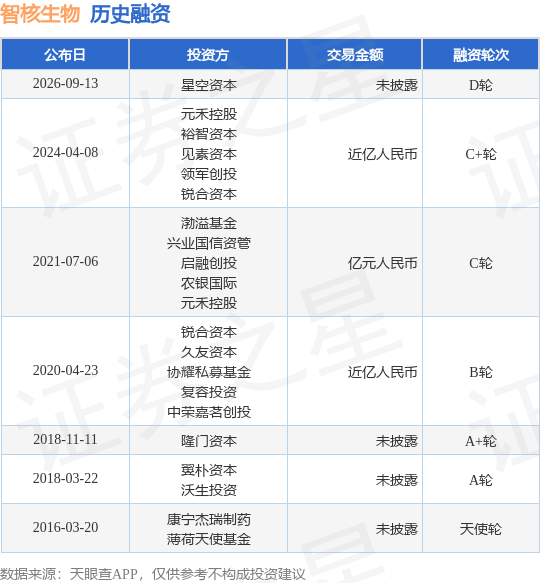 智核生物 历史融资

| 公布日 | 投资方 | 交易金额 | 融资轮次 |
|---|---|---|---|
| 2026-09-13 | 星空资本 | 未披露 | D轮 |
| 2024-04-08 | 元禾控股 裕智资本 见素资本 领军创投 锐合资本 | 近亿人民币 | C+轮 |
| 2021-07-06 | 渤溢基金 兴业国信资管 启融创投 农银国际 元禾控股 | 亿元人民币 | C轮 |
| 2020-04-23 | 锐合资本 久友资本 协耀私募基金 复容投资 中荣嘉茗创投 | 近亿人民币 | B轮 |
| 2018-11-11 | 隆门资本 | 未披露 | A+轮 |
| 2018-03-22 | 翼朴资本 沃生投资 | 未披露 | A轮 |
| 2016-03-20 | 康宁杰瑞制药 薄荷天使基金 | 未披露 | 天使轮 |

数据来源：天眼查APP，仅供参考不构成投资建议

证券之星